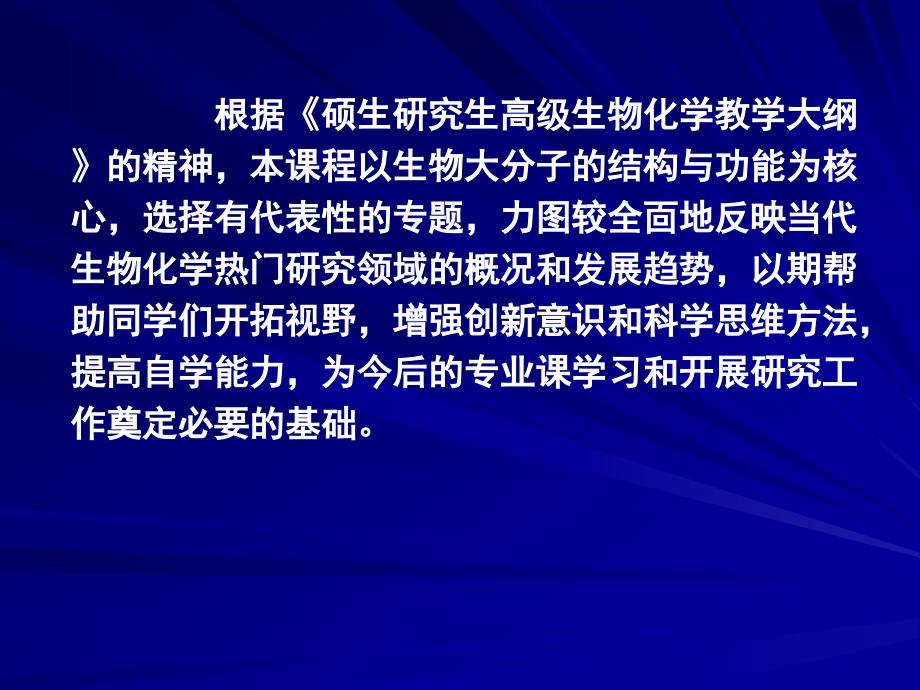 根据《硕生研究生高级生物化学教学大纲》的精神，本课程以生物大分子的结构与功能为核心，选择有代表性的专题，力图较全面地反映当代生物化学热门研究领域的概况和发展趋势，以期帮助同学们开拓视野，增强创新意识和科学思维方法，提高自学能力，为今后的专业课学习和开展研究工作奠定必要的基础。